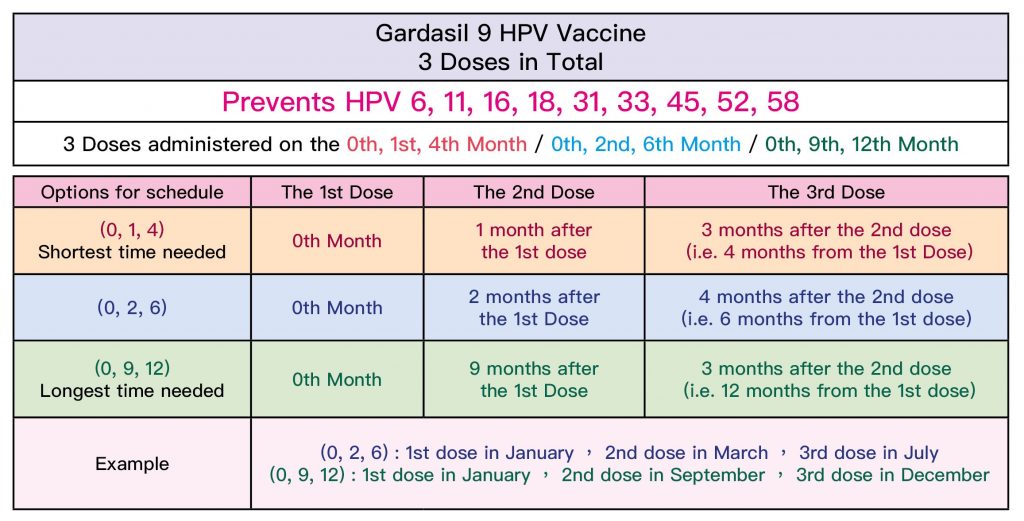 Gardasil 9 HPV Vaccine
3 Doses in Total

Prevents HPV 6, 11, 16, 18, 31, 33, 45, 52, 58

3 Doses administered on the 0th, 1st, 4th Month / 0th, 2nd, 6th Month / 0th, 9th, 12th Month

| Options for schedule | The 1st Dose | The 2nd Dose | The 3rd Dose |
|---|---|---|---|
| (0, 1, 4) Shortest time needed | 0th Month | 1 month after the 1st dose | 3 months after the 2nd dose (i.e. 4 months from the 1st Dose) |
| (0, 2, 6) | 0th Month | 2 months after the 1st Dose | 4 months after the 2nd dose (i.e. 6 months from the 1st dose) |
| (0, 9, 12) Longest time needed | 0th Month | 9 months after the 1st Dose | 3 months after the 2nd dose (i.e. 12 months from the 1st dose) |
| Example | (0, 2, 6) : 1st dose in January , 2nd dose in March , 3rd dose in July (0, 9, 12) : 1st dose in January , 2nd dose in September , 3rd dose in December | | |